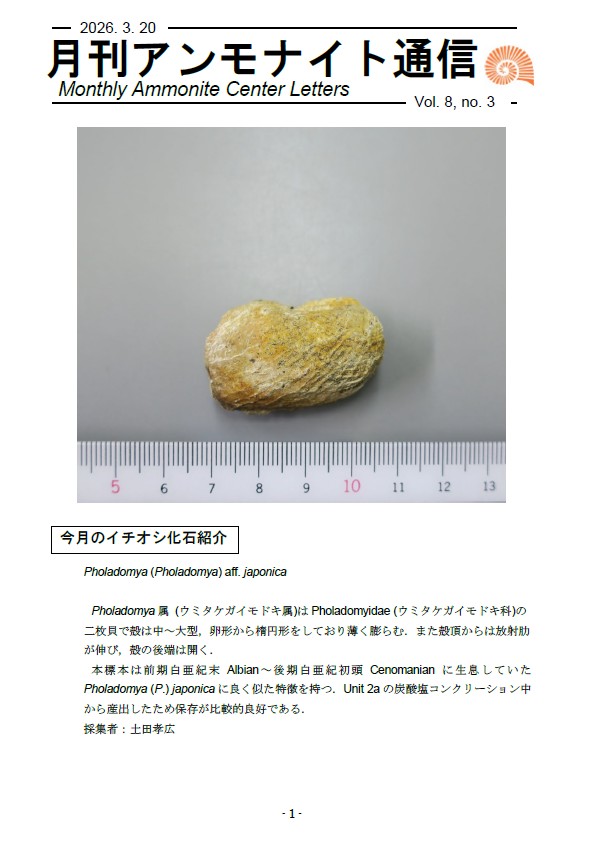 2026. 3. 20

月刊アンモナイト通信

Monthly Ammonite Center Letters

Vol. 8, no. 3

5 6 7 8 9 10 11 12 13

今月のイチオシ化石紹介

Pholadomya (Pholadomya) aff. japonica

Pholadomya属（ウミタケガイモドキ属）はPholadomyidae（ウミタケガイモドキ科）の二枚貝で殻は中～大型，卵形から楕円形をしており薄く膨らむ．また殻頂からは放射肋が伸び，殻の後端は開く．

本標本は前期白亜紀末 Albian～後期白亜紀初頭 Cenomanian に生息していたPholadomya (P.) japonicaに良く似た特徴を持つ．Unit 2aの炭酸塩コンクリーション中から産出したため保存が比較的良好である．

採集者：土田孝広

- 1 -